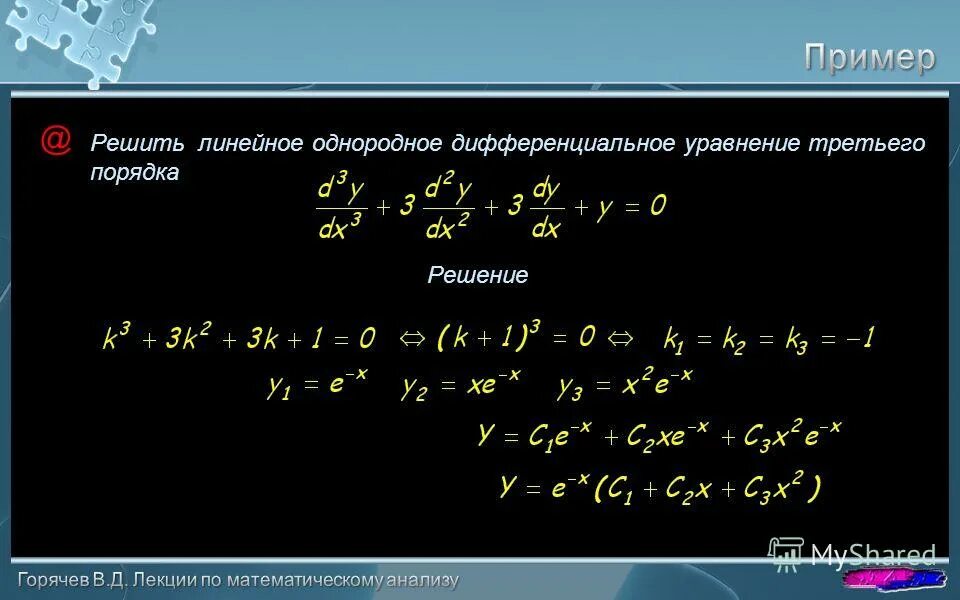 Пример

@ Решить линейное однородное дифференциальное уравнение третьего порядка

$\frac{d^3y}{dx^3} + 3\frac{d^2y}{dx^2} + 3\frac{dy}{dx} + y = 0$

Решение

$k^3 + 3k^2 + 3k + 1 = 0 \Leftrightarrow (k+1)^3 = 0 \Leftrightarrow k_1 = k_2 = k_3 = -1$

$y_1 = e^{-x}$ $y_2 = xe^{-x}$ $y_3 = x^2e^{-x}$

$Y = C_1e^{-x} + C_2xe^{-x} + C_3x^2e^{-x}$

$Y = e^{-x}(C_1 + C_2x + C_3x^2)$

MyShared

Горячев В.Д. Лекции по математическому анализу